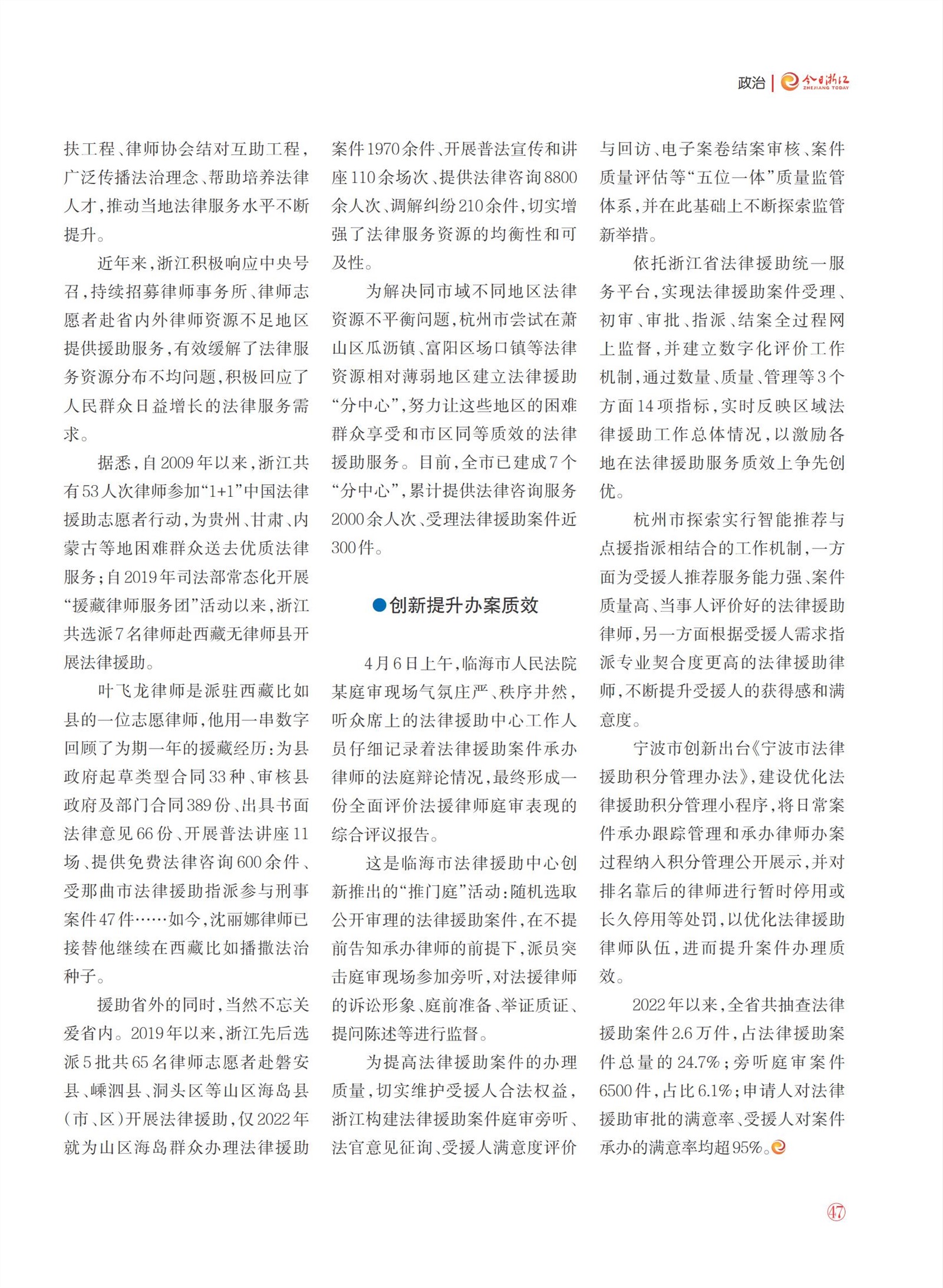 政治 | 今日浙江 ZHEJIANG TODAY

扶工程、律师协会结对互助工程，广泛传播法治理念、帮助培养法律人才，推动当地法律服务水平不断提升。

近年来，浙江积极响应中央号召，持续招募律师事务所、律师志愿者赴省内外律师资源不足地区提供援助服务，有效缓解了法律服务资源分布不均问题，积极回应了人民群众日益增长的法律服务需求。

据悉，自2009年以来，浙江共有53人次律师参加“1+1”中国法律援助志愿者行动，为贵州、甘肃、内蒙古等地困难群众送去优质法律服务；自2019年司法部常态化开展“援藏律师服务团”活动以来，浙江共选派7名律师赴西藏无律师县开展法律援助。

叶飞龙律师是派驻西藏比如县的一位志愿律师，他用一串数字回顾了为期一年的援藏经历：为县政府起草类型合同33种、审核县政府及部门合同389份、出具书面法律意见66份、开展普法讲座11场、提供免费法律咨询600余件、受那曲市法律援助指派参与刑事案件47件……如今，沈丽娜律师已接替他继续在西藏比如播撒法治种子。

援助省外的同时，当然不忘关爱省内。2019年以来，浙江先后选派5批共65名律师志愿者赴磐安县、嵊泗县、洞头区等山区海岛县（市、区）开展法律援助，仅2022年就为山区海岛群众办理法律援助案件1970余件、开展普法宣传和讲座110余场次、提供法律咨询8800余人次、调解纠纷210余件，切实增强了法律服务资源的均衡性和可及性。

为解决同市域不同地区法律资源不平衡问题，杭州市尝试在萧山区瓜沥镇、富阳区场口镇等法律资源相对薄弱地区建立法律援助“分中心”，努力让这些地区的困难群众享受和市区同等质效的法律援助服务。目前，全市已建成7个“分中心”，累计提供法律咨询服务2000余人次、受理法律援助案件近300件。

●创新提升办案质效

4月6日上午，临海市人民法院某庭审现场气氛庄严、秩序井然，听众席上的法律援助中心工作人员仔细记录着法律援助案件承办律师的法庭辩论情况，最终形成一份全面评价法援律师庭审表现的综合评议报告。

这是临海市法律援助中心创新推出的“推门庭”活动：随机选取公开审理的法律援助案件，在不提前告知承办律师的前提下，派员突击庭审现场参加旁听，对法援律师的诉讼形象、庭前准备、举证质证、提问陈述等进行监督。

为提高法律援助案件的办理质量，切实维护受援人合法权益，浙江构建法律援助案件庭审旁听、法官意见征询、受援人满意度评价与回访、电子案卷结案审核、案件质量评估等“五位一体”质量监管体系，并在此基础上不断探索监管新举措。

依托浙江省法律援助统一服务平台，实现法律援助案件受理、初审、审批、指派、结案全过程网上监督，并建立数字化评价工作机制，通过数量、质量、管理等3个方面14项指标，实时反映区域法律援助工作总体情况，以激励各地在法律援助服务质效上争先创优。

杭州市探索实行智能推荐与点援指派相结合的工作机制，一方面为受援人推荐服务能力强、案件质量高、当事人评价好的法律援助律师，另一方面根据受援人需求指派专业契合度更高的法律援助律师，不断提升受援人的获得感和满意度。

宁波市创新出台《宁波市法律援助积分管理办法》，建设优化法律援助积分管理小程序，将日常案件承办跟踪管理和承办律师办案过程纳入积分管理公开展示，并对排名靠后的律师进行暂时停用或长久停用等处罚，以优化法律援助律师队伍，进而提升案件办理质效。

2022年以来，全省共抽查法律援助案件2.6万件，占法律援助案件总量的24.7%；旁听庭审案件6500件，占比6.1%；申请人对法律援助审批的满意率、受援人对案件承办的满意率均超95%。

47